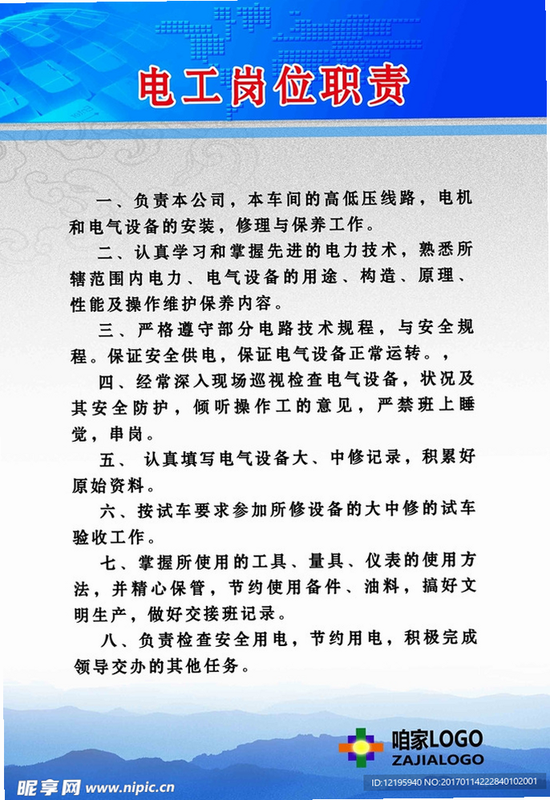 电工岗位职责

一、负责本公司，本车间的高低压线路，电机和电气设备的安装，修理与保养工作。

二、认真学习和掌握先进的电力技术，熟悉所辖范围内电力、电气设备的用途、构造、原理、性能及操作维护保养内容。

三、严格遵守部分电路技术规程，与安全规程。保证安全供电，保证电气设备正常运转。，

四、经常深入现场巡视检查电气设备，状况及其安全防护，倾听操作工的意见，严禁班上睡觉，串岗。

五、 认真填写电气设备大、中修记录，积累好原始资料。

六、按试车要求参加所修设备的大中修的试车验收工作。

七、掌握所使用的工具、量具、仪表的使用方法，并精心保管，节约使用备件、油料，搞好文明生产，做好交接班记录。

八、负责检查安全用电，节约用电，积极完成领导交办的其他任务。

咱家LOGO
ZAJIALOGO

昵享网 www.nipic.cn
ID:12195940 NO:20170114222840102001